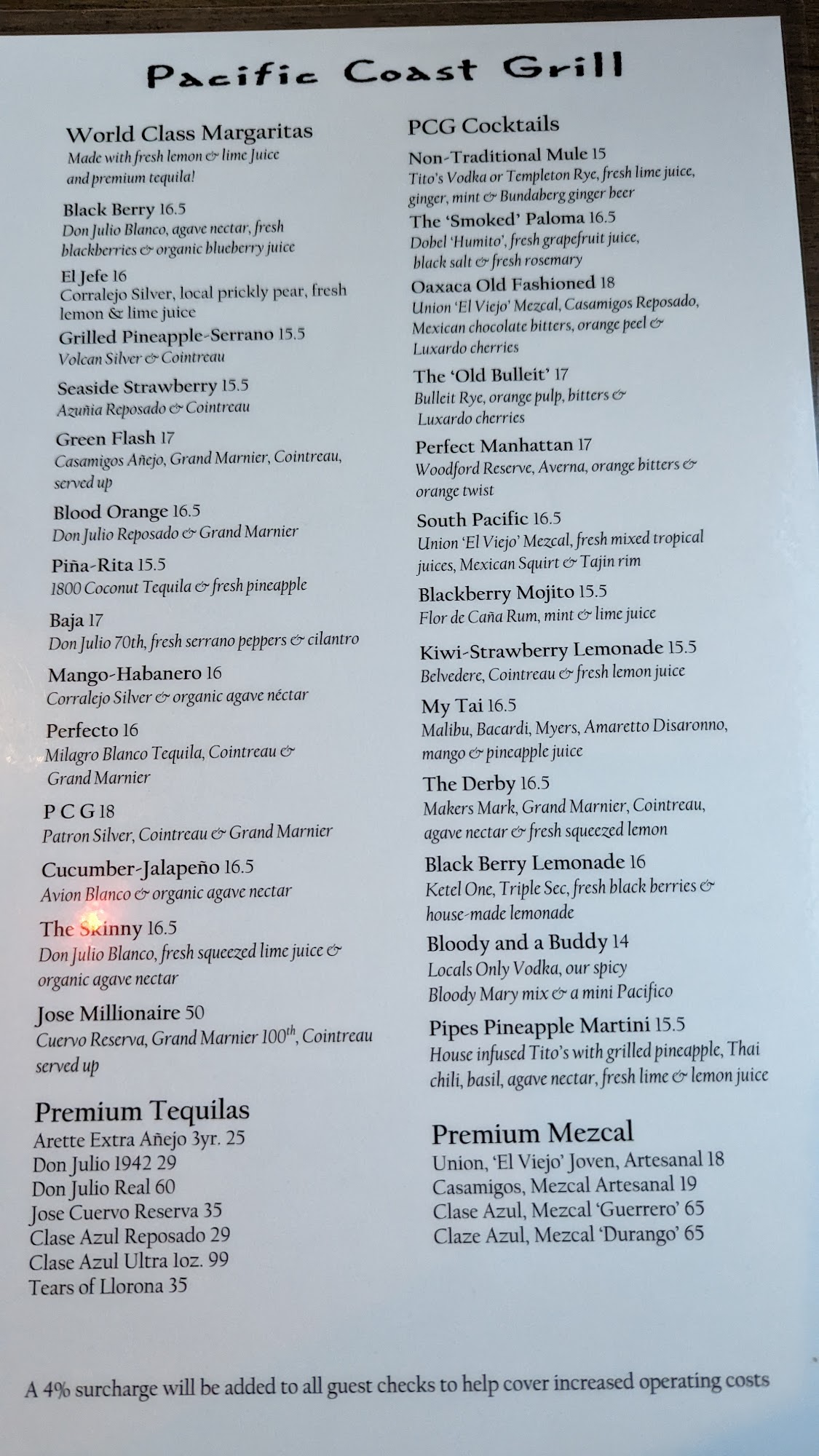 Pacific Coast Grill

World Class Margaritas
Made with fresh lemon & lime Juice and premium tequila!

Black Berry 16.5
Don Julio Blanco, agave nectar, fresh blackberries & organic blueberry juice

El Jefe 16
Corralejo Silver, local prickly pear, fresh lemon & lime juice

Grilled Pineapple-Serrano 15.5
Volcan Silver & Cointreau

Seaside Strawberry 15.5
Azuñia Reposado & Cointreau

Green Flash 17
Casamigos Añejo, Grand Marnier, Cointreau, served up

Blood Orange 16.5
Don Julio Reposado & Grand Marnier

Piña-Rita 15.5
1800 Coconut Tequila & fresh pineapple

Baja 17
Don Julio 70th, fresh serrano peppers & cilantro

Mango-Habanero 16
Corralejo Silver & organic agave néctar

Perfecto 16
Milagro Blanco Tequila, Cointreau & Grand Marnier

P C G 18
Patron Silver, Cointreau & Grand Marnier

Cucumber-Jalapeño 16.5
Avion Blanco & organic agave nectar

The Skinny 16.5
Don Julio Blanco, fresh squeezed lime juice & organic agave nectar

Jose Millionaire 50
Cuervo Reserva, Grand Marnier 100$^{th}$, Cointreau served up

Premium Tequilas
Arette Extra Añejo 3yr. 25
Don Julio 1942 29
Don Julio Real 60
Jose Cuervo Reserva 35
Clase Azul Reposado 29
Clase Azul Ultra 1oz. 99
Tears of Llorona 35

PCG Cocktails

Non-Traditional Mule 15
Tito's Vodka or Templeton Rye, fresh lime juice, ginger, mint & Bundaberg ginger beer

The 'Smoked' Paloma 16.5
Dobel 'Humito', fresh grapefruit juice, black salt & fresh rosemary

Oaxaca Old Fashioned 18
Union 'El Viejo' Mezcal, Casamigos Reposado, Mexican chocolate bitters, orange peel & Luxardo cherries

The 'Old Bulleit' 17
Bulleit Rye, orange pulp, bitters & Luxardo cherries

Perfect Manhattan 17
Woodford Reserve, Averna, orange bitters & orange twist

South Pacific 16.5
Union 'El Viejo' Mezcal, fresh mixed tropical juices, Mexican Squirt & Tajin rim

Blackberry Mojito 15.5
Flor de Caña Rum, mint & lime juice

Kiwi-Strawberry Lemonade 15.5
Belvedere, Cointreau & fresh lemon juice

My Tai 16.5
Malibu, Bacardi, Myers, Amaretto Disaronno, mango & pineapple juice

The Derby 16.5
Makers Mark, Grand Marnier, Cointreau, agave nectar & fresh squeezed lemon

Black Berry Lemonade 16
Ketel One, Triple Sec, fresh black berries & house-made lemonade

Bloody and a Buddy 14
Locals Only Vodka, our spicy Bloody Mary mix & a mini Pacifico

Pipes Pineapple Martini 15.5
House infused Tito's with grilled pineapple, Thai chili, basil, agave nectar, fresh lime & lemon juice

Premium Mezcal
Union, 'El Viejo' Joven, Artesanal 18
Casamigos, Mezcal Artesanal 19
Clase Azul, Mezcal 'Guerrero' 65
Claze Azul, Mezcal 'Durango' 65

A 4% surcharge will be added to all guest checks to help cover increased operating costs